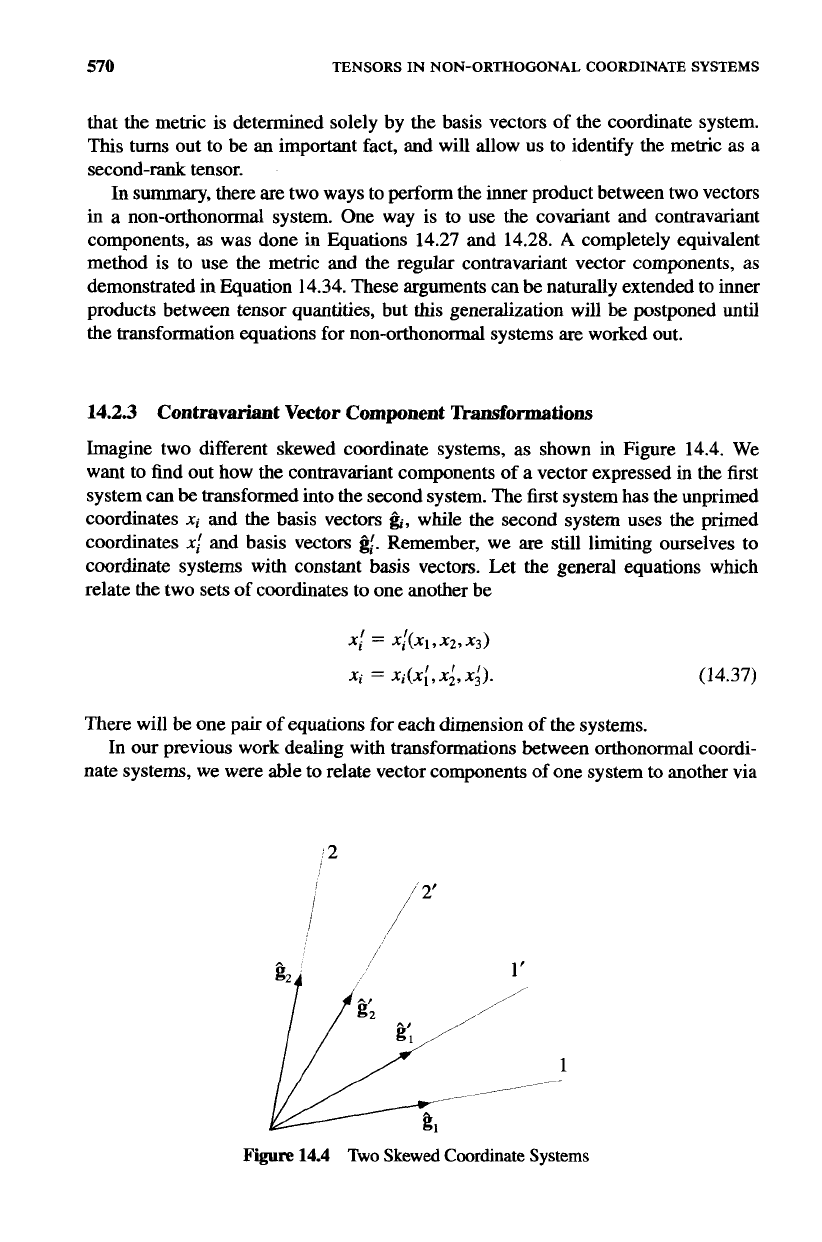 570 TENSORS IN NON-ORTHOGONAL COORDINATE SYSTEMS

that the metric is determined solely by the basis vectors of the coordinate system. This turns out to be an important fact, and will allow us to identify the metric as a second-rank tensor.

In summary, there are two ways to perform the inner product between two vectors in a non-orthonormal system. One way is to use the covariant and contravariant components, as was done in Equations 14.27 and 14.28. A completely equivalent method is to use the metric and the regular contravariant vector components, as demonstrated in Equation 14.34. These arguments can be naturally extended to inner products between tensor quantities, but this generalization will be postponed until the transformation equations for non-orthonormal systems are worked out.

14.2.3 Contravariant Vector Component Transformations

Imagine two different skewed coordinate systems, as shown in Figure 14.4. We want to find out how the contravariant components of a vector expressed in the first system can be transformed into the second system. The first system has the unprimed coordinates $x_i$ and the basis vectors $\hat{g}_i$, while the second system uses the primed coordinates $x_i'$ and basis vectors $\hat{g}_i'$. Remember, we are still limiting ourselves to coordinate systems with constant basis vectors. Let the general equations which relate the two sets of coordinates to one another be

$x_i' = x_i'(x_1, x_2, x_3)$
$x_i = x_i(x_1', x_2', x_3').$ (14.37)

There will be one pair of equations for each dimension of the systems.

In our previous work dealing with transformations between orthonormal coordinate systems, we were able to relate vector components of one system to another via

2
2'
$\hat{g}_2$
1'
$\hat{g}_2'$
$\hat{g}_1'$
1
$\hat{g}_1$

Figure 14.4 Two Skewed Coordinate Systems